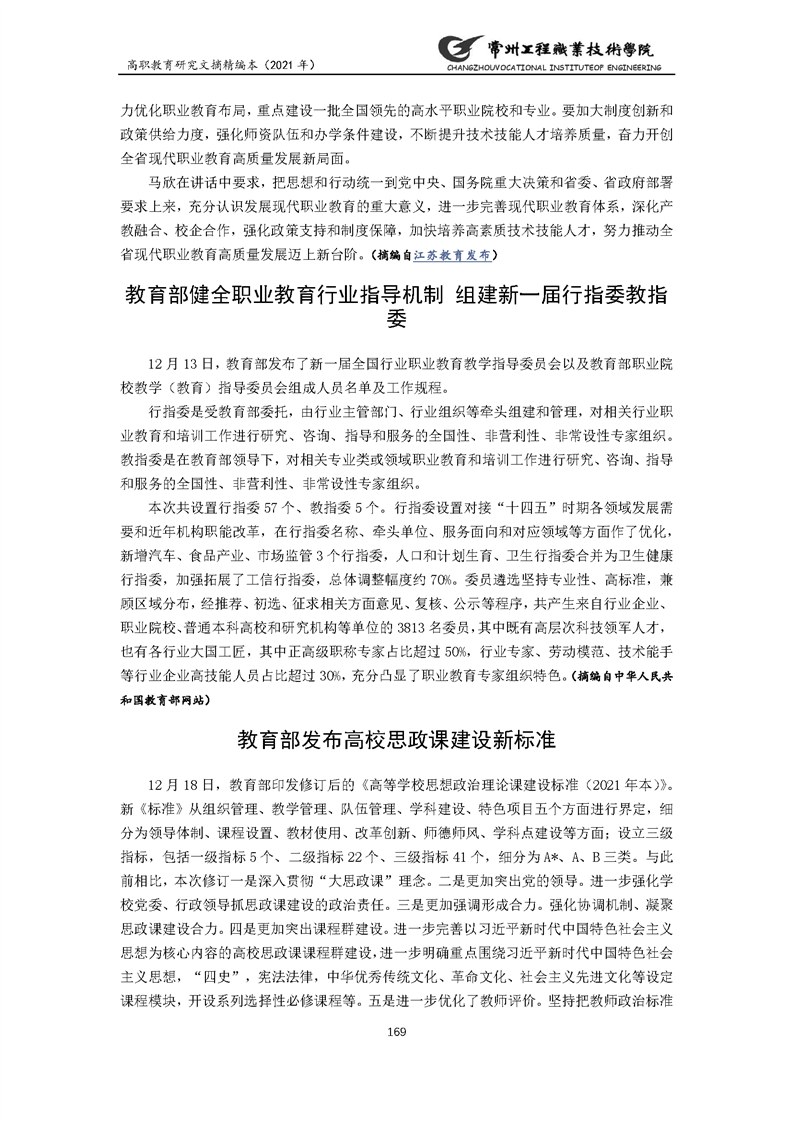 高职教育研究文摘精编本（2021 年）

常州工程職業技術學院
CHANGZHOUVOCATIONAL INSTITUTEOF ENGINEERING

力优化职业教育布局，重点建设一批全国领先的高水平职业院校和专业。要加大制度创新和政策供给力度，强化师资队伍和办学条件建设，不断提升技术技能人才培养质量，奋力开创全省现代职业教育高质量发展新局面。

马欣在讲话中要求，把思想和行动统一到党中央、国务院重大决策和省委、省政府部署要求上来，充分认识发展现代职业教育的重大意义，进一步完善现代职业教育体系，深化产教融合、校企合作，强化政策支持和制度保障，加快培养高素质技术技能人才，努力推动全省现代职业教育高质量发展迈上新台阶。（摘编自江苏教育发布）

教育部健全职业教育行业指导机制 组建新一届行指委教指委

12 月 13 日，教育部发布了新一届全国行业职业教育教学指导委员会以及教育部职业院校教学（教育）指导委员会组成人员名单及工作规程。

行指委是受教育部委托，由行业主管部门、行业组织等牵头组建和管理，对相关行业职业教育和培训工作进行研究、咨询、指导和服务的全国性、非营利性、非常设性专家组织。教指委是在教育部领导下，对相关专业类或领域职业教育和培训工作进行研究、咨询、指导和服务的全国性、非营利性、非常设性专家组织。

本次共设置行指委 57 个、教指委 5 个。行指委设置对接“十四五”时期各领域发展需要和近年机构职能改革，在行指委名称、牵头单位、服务面向和对应领域等方面作了优化，新增汽车、食品产业、市场监管 3 个行指委，人口和计划生育、卫生行指委合并为卫生健康行指委，加强拓展了工信行指委，总体调整幅度约 70%。委员遴选坚持专业性、高标准，兼顾区域分布，经推荐、初选、征求相关方面意见、复核、公示等程序，共产生来自行业企业、职业院校、普通本科高校和研究机构等单位的 3813 名委员，其中既有高层次科技领军人才，也有各行业大国工匠，其中正高级职称专家占比超过 50%，行业专家、劳动模范、技术能手等行业企业高技能人员占比超过 30%，充分凸显了职业教育专家组织特色。（摘编自中华人民共和国教育部网站）

教育部发布高校思政课建设新标准

12 月 18 日，教育部印发修订后的《高等学校思想政治理论课建设标准（2021 年本）》。新《标准》从组织管理、教学管理、队伍管理、学科建设、特色项目五个方面进行界定，细分为领导体制、课程设置、教材使用、改革创新、师德师风、学科点建设等方面；设立三级指标，包括一级指标 5 个、二级指标 22 个、三级指标 41 个，细分为 A*、A、B 三类。与此前相比，本次修订一是深入贯彻“大思政课”理念。二是更加突出党的领导。进一步强化学校党委、行政领导抓思政课建设的政治责任。三是更加强调形成合力。强化协调机制、凝聚思政课建设合力。四是更加突出课程群建设。进一步完善以习近平新时代中国特色社会主义思想为核心内容的高校思政课课程群建设，进一步明确重点围绕习近平新时代中国特色社会主义思想，“四史”，宪法法律，中华优秀传统文化、革命文化、社会主义先进文化等设定课程模块，开设系列选择性必修课程等。五是进一步优化了教师评价。坚持把教师政治标准

169